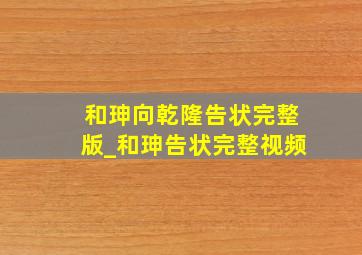 和珅向乾隆告状完整版_和珅告状完整视频